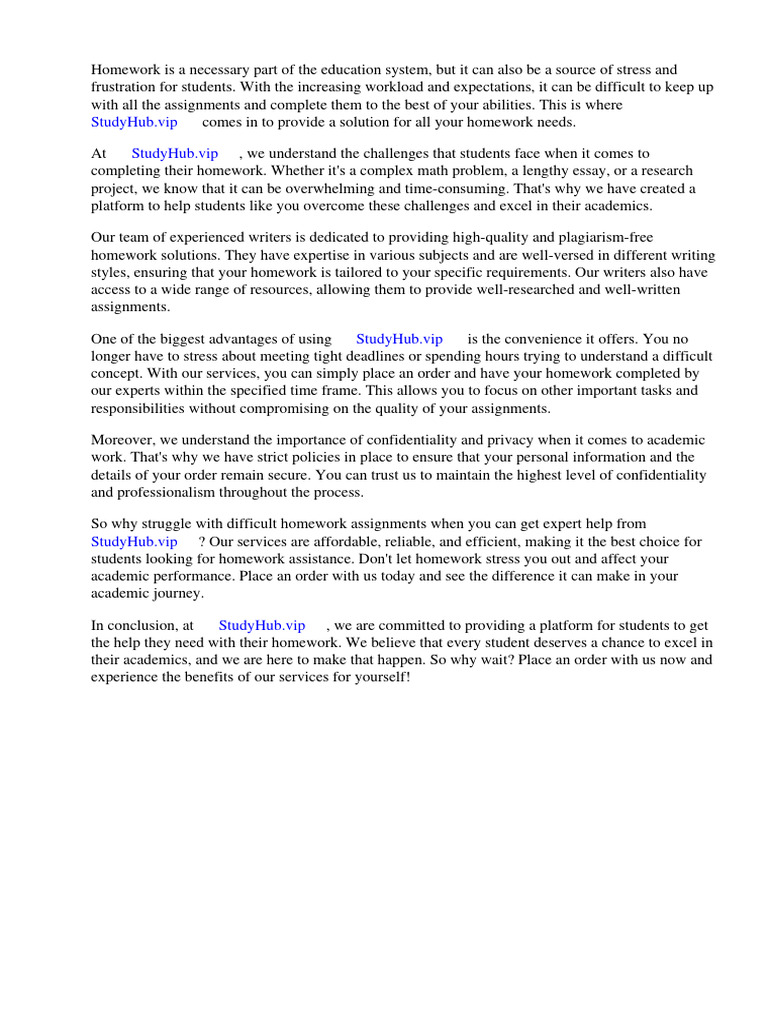 Homework is a necessary part of the education system, but it can also be a source of stress and frustration for students. With the increasing workload and expectations, it can be difficult to keep up with all the assignments and complete them to the best of your abilities. This is where StudyHub.vip comes in to provide a solution for all your homework needs.

At StudyHub.vip , we understand the challenges that students face when it comes to completing their homework. Whether it's a complex math problem, a lengthy essay, or a research project, we know that it can be overwhelming and time-consuming. That's why we have created a platform to help students like you overcome these challenges and excel in their academics.

Our team of experienced writers is dedicated to providing high-quality and plagiarism-free homework solutions. They have expertise in various subjects and are well-versed in different writing styles, ensuring that your homework is tailored to your specific requirements. Our writers also have access to a wide range of resources, allowing them to provide well-researched and well-written assignments.

One of the biggest advantages of using StudyHub.vip is the convenience it offers. You no longer have to stress about meeting tight deadlines or spending hours trying to understand a difficult concept. With our services, you can simply place an order and have your homework completed by our experts within the specified time frame. This allows you to focus on other important tasks and responsibilities without compromising on the quality of your assignments.

Moreover, we understand the importance of confidentiality and privacy when it comes to academic work. That's why we have strict policies in place to ensure that your personal information and the details of your order remain secure. You can trust us to maintain the highest level of confidentiality and professionalism throughout the process.

So why struggle with difficult homework assignments when you can get expert help from StudyHub.vip ? Our services are affordable, reliable, and efficient, making it the best choice for students looking for homework assistance. Don't let homework stress you out and affect your academic performance. Place an order with us today and see the difference it can make in your academic journey.

In conclusion, at StudyHub.vip , we are committed to providing a platform for students to get the help they need with their homework. We believe that every student deserves a chance to excel in their academics, and we are here to make that happen. So why wait? Place an order with us now and experience the benefits of our services for yourself!